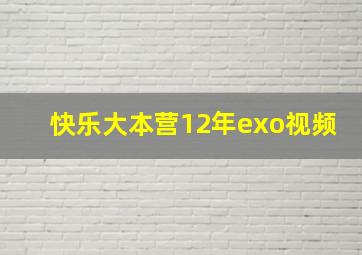 快乐大本营12年exo视频